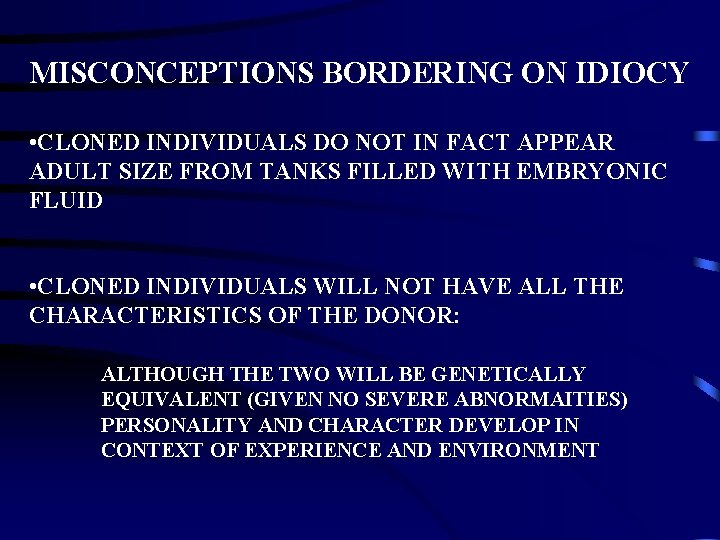 MISCONCEPTIONS BORDERING ON IDIOCY

•CLONED INDIVIDUALS DO NOT IN FACT APPEAR ADULT SIZE FROM TANKS FILLED WITH EMBRYONIC FLUID

•CLONED INDIVIDUALS WILL NOT HAVE ALL THE CHARACTERISTICS OF THE DONOR:

ALTHOUGH THE TWO WILL BE GENETICALLY EQUIVALENT (GIVEN NO SEVERE ABNORMAITIES) PERSONALITY AND CHARACTER DEVELOP IN CONTEXT OF EXPERIENCE AND ENVIRONMENT